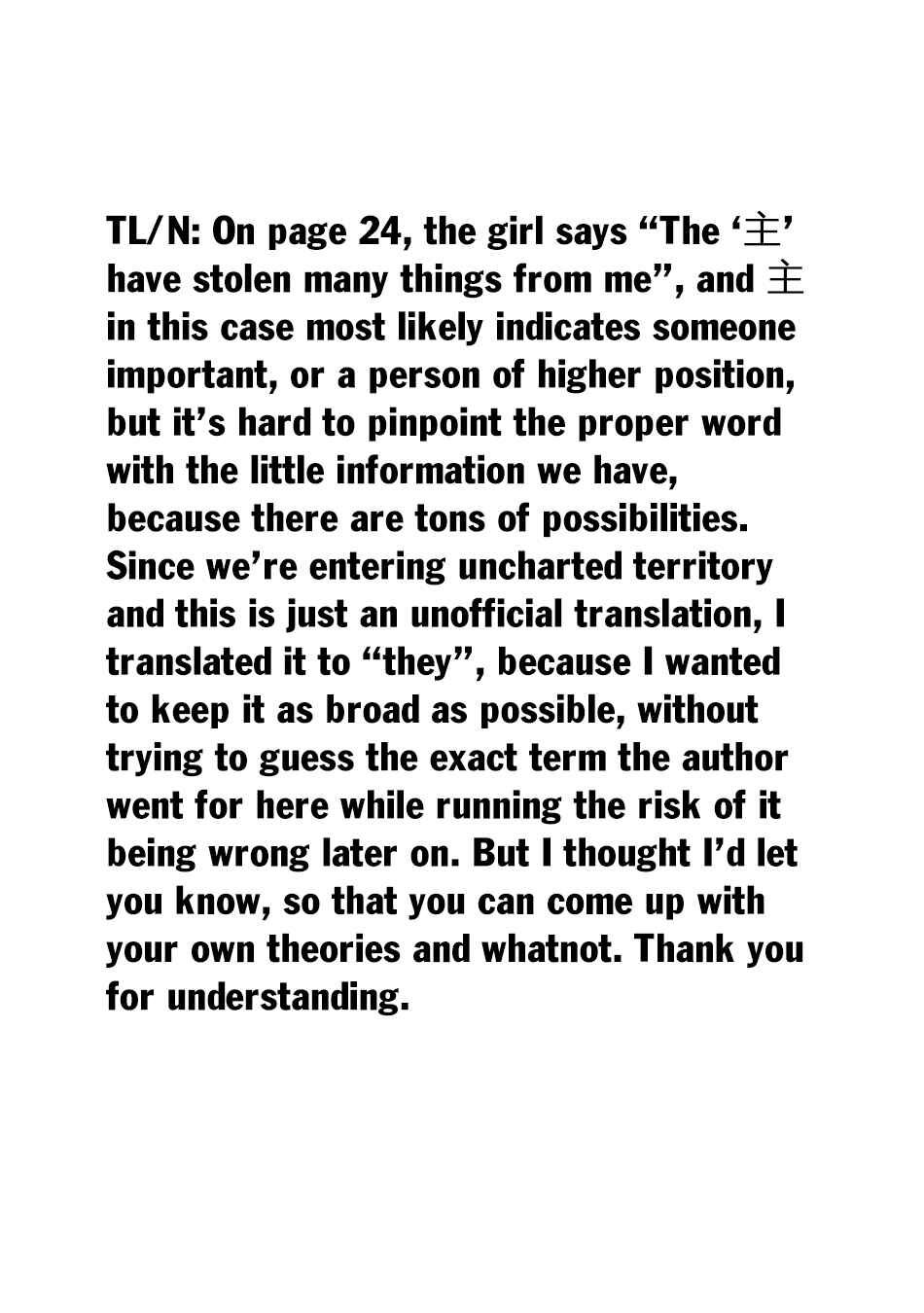 TL/N: On page 24, the girl says "The '主' have stolen many things from me", and 主 in this case most likely indicates someone important, or a person of higher position, but it's hard to pinpoint the proper word with the little information we have, because there are tons of possibilities. Since we're entering uncharted territory and this is just an unofficial translation, I translated it to "they", because I wanted to keep it as broad as possible, without trying to guess the exact term the author went for here while running the risk of it being wrong later on. But I thought I'd let you know, so that you can come up with your own theories and whatnot. Thank you for understanding.